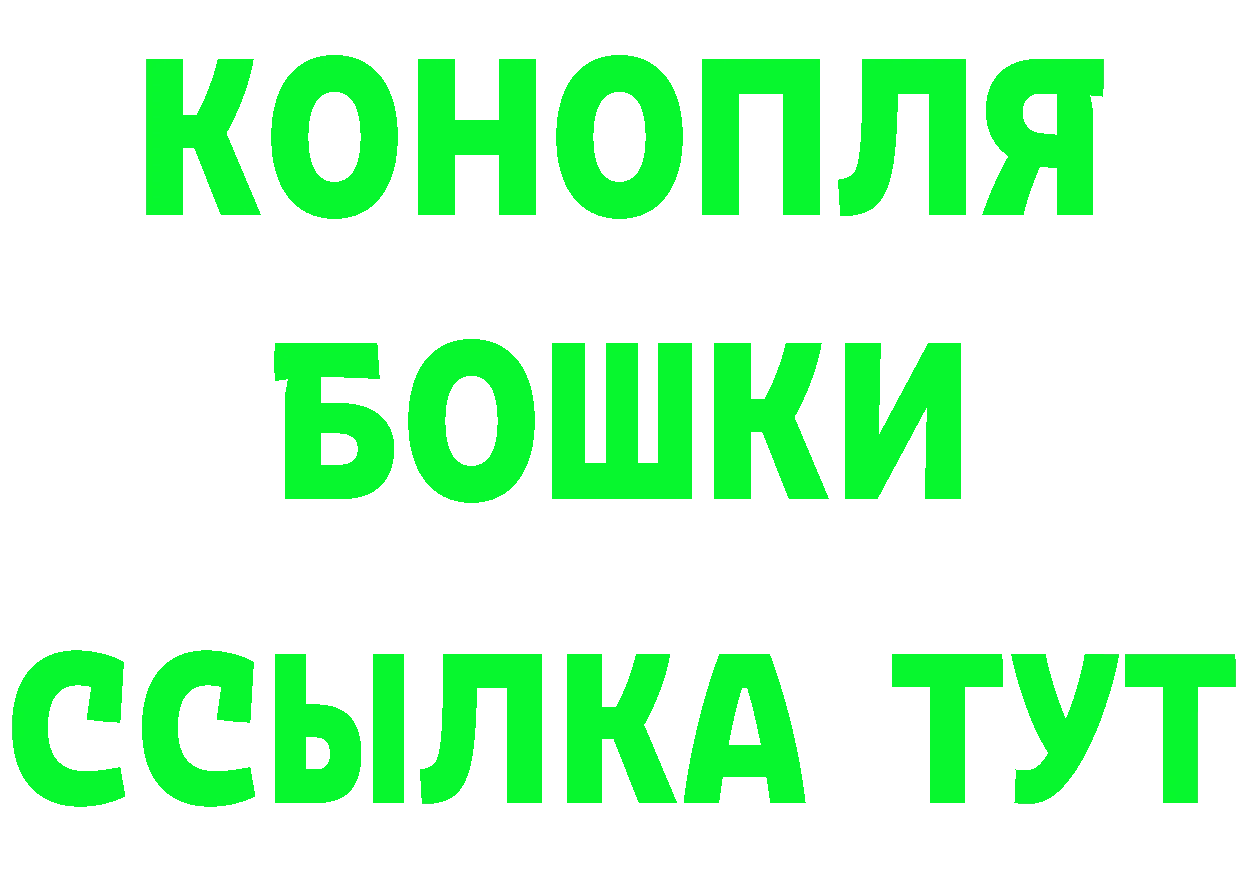 КОНОПЛЯ
БОШКИ
ССЫЛКА ТУТ